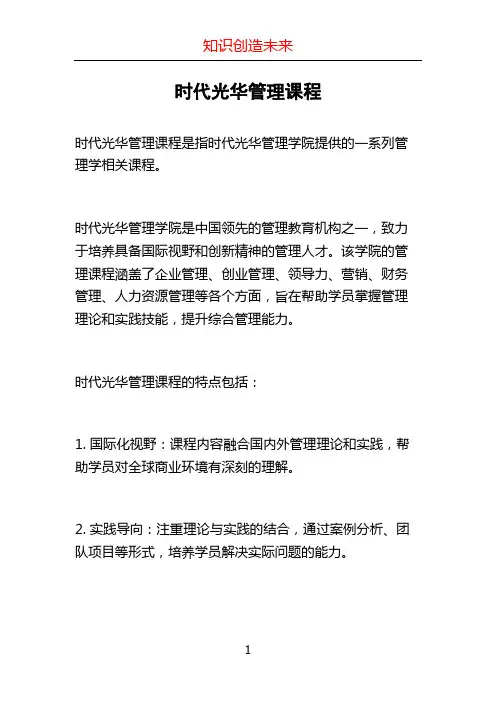 知识创造未来

时代光华管理课程

时代光华管理课程是指时代光华管理学院提供的一系列管理学相关课程。

时代光华管理学院是中国领先的管理教育机构之一，致力于培养具备国际视野和创新精神的管理人才。该学院的管理课程涵盖了企业管理、创业管理、领导力、营销、财务管理、人力资源管理等各个方面，旨在帮助学员掌握管理理论和实践技能，提升综合管理能力。

时代光华管理课程的特点包括：

1. 国际化视野：课程内容融合国内外管理理论和实践，帮助学员对全球商业环境有深刻的理解。

2. 实践导向：注重理论与实践的结合，通过案例分析、团队项目等形式，培养学员解决实际问题的能力。

1